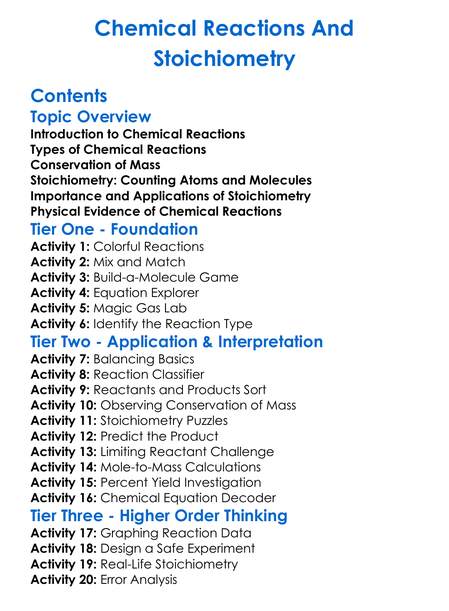 Chemical Reactions And Stoichiometry

Contents
Topic Overview
Introduction to Chemical Reactions
Types of Chemical Reactions
Conservation of Mass
Stoichiometry: Counting Atoms and Molecules
Importance and Applications of Stoichiometry
Physical Evidence of Chemical Reactions
Tier One - Foundation
Activity 1: Colorful Reactions
Activity 2: Mix and Match
Activity 3: Build-a-Molecule Game
Activity 4: Equation Explorer
Activity 5: Magic Gas Lab
Activity 6: Identify the Reaction Type
Tier Two - Application & Interpretation
Activity 7: Balancing Basics
Activity 8: Reaction Classifier
Activity 9: Reactants and Products Sort
Activity 10: Observing Conservation of Mass
Activity 11: Stoichiometry Puzzles
Activity 12: Predict the Product
Activity 13: Limiting Reactant Challenge
Activity 14: Mole-to-Mass Calculations
Activity 15: Percent Yield Investigation
Activity 16: Chemical Equation Decoder
Tier Three - Higher Order Thinking
Activity 17: Graphing Reaction Data
Activity 18: Design a Safe Experiment
Activity 19: Real-Life Stoichiometry
Activity 20: Error Analysis